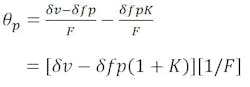 $\theta_p = \frac{\delta v - \delta f p}{F} - \frac{\delta f p K}{F}$

$= [\delta v - \delta f p(1 + K)][1/F]$